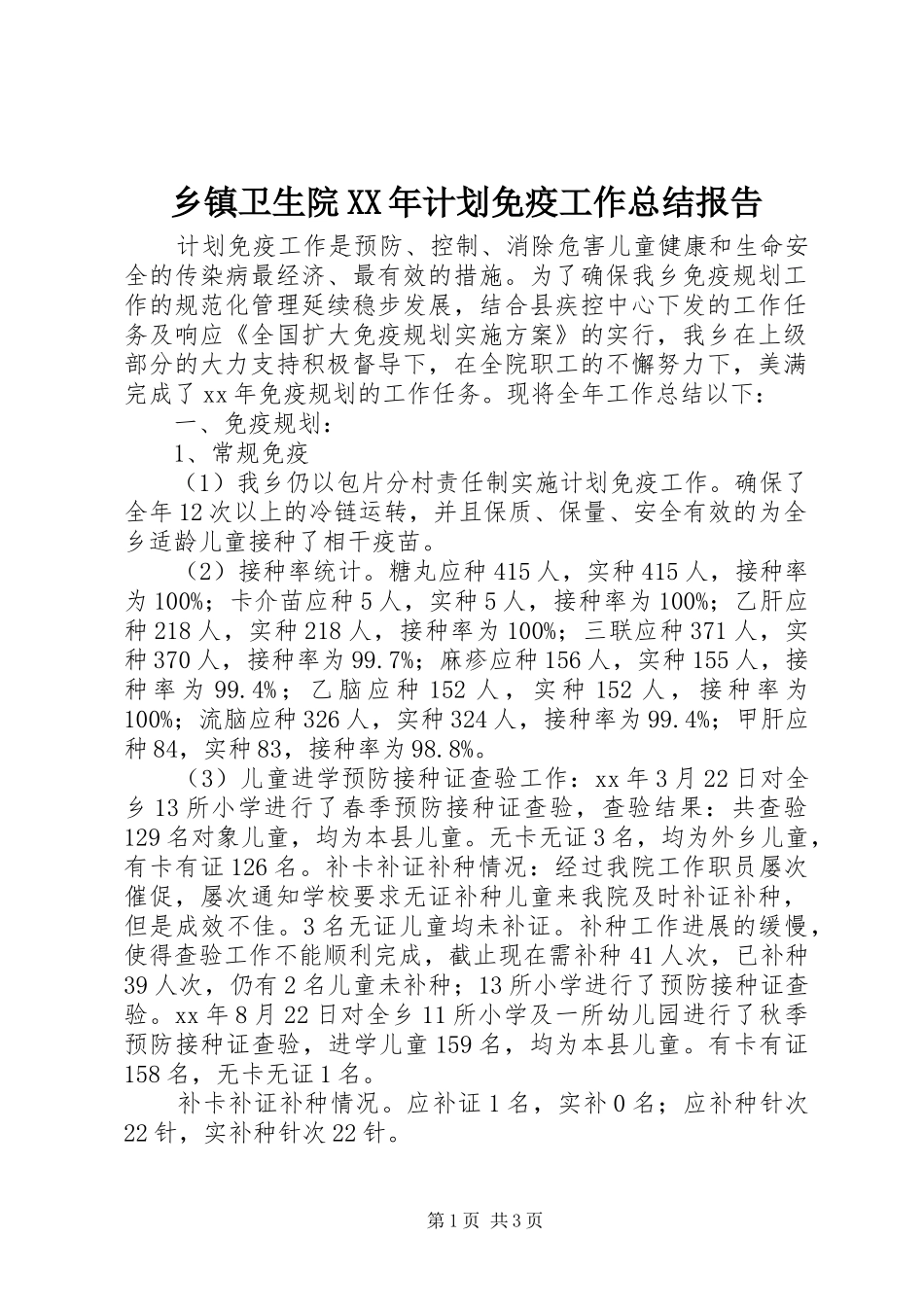 乡镇卫生院XX年计划免疫工作总结报告

计划免疫工作是预防、控制、消除危害儿童健康和生命安全的传染病最经济、最有效的措施。为了确保我乡免疫规划工作的规范化管理延续稳步发展，结合县疾控中心下发的工作任务及响应《全国扩大免疫规划实施方案》的实行，我乡在上级部分的大力支持积极督导下，在全院职工的不懈努力下，美满完成了xx年免疫规划的工作任务。现将全年工作总结以下：

一、免疫规划：

1、常规免疫

（1）我乡仍以包片分村责任制实施计划免疫工作。确保了全年12次以上的冷链运转，并且保质、保量、安全有效的为全乡适龄儿童接种了相干疫苗。

（2）接种率统计。糖丸应种415人，实种415人，接种率为100%；卡介苗应种5人，实种5人，接种率为100%；乙肝应种218人，实种218人，接种率为100%；三联应种371人，实种370人，接种率为99.7%；麻疹应种156人，实种155人，接种率为99.4%；乙脑应种152人，实种152人，接种率为100%；流脑应种326人，实种324人，接种率为99.4%；甲肝应种84，实种83，接种率为98.8%。

（3）儿童进学预防接种证查验工作：xx年3月22日对全乡13所小学进行了春季预防接种证查验，查验结果：共查验129名对象儿童，均为本县儿童。无卡无证3名，均为外乡儿童，有卡有证126名。补卡补证补种情况：经过我院工作职员屡次催促，屡次通知学校要求无证补种儿童来我院及时补证补种，但是成效不佳。3名无证儿童均未补证。补种工作进展的缓慢，使得查验工作不能顺利完成，截止现在需补种41人次，已补种39人次，仍有2名儿童未补种；13所小学进行了预防接种证查验。xx年8月22日对全乡11所小学及一所幼儿园进行了秋季预防接种证查验，进学儿童159名，均为本县儿童。有卡有证158名，无卡无证1名。

补卡补证补种情况。应补证1名，实补0名；应补种针次22针，实补种针次22针。

第1页 共3页